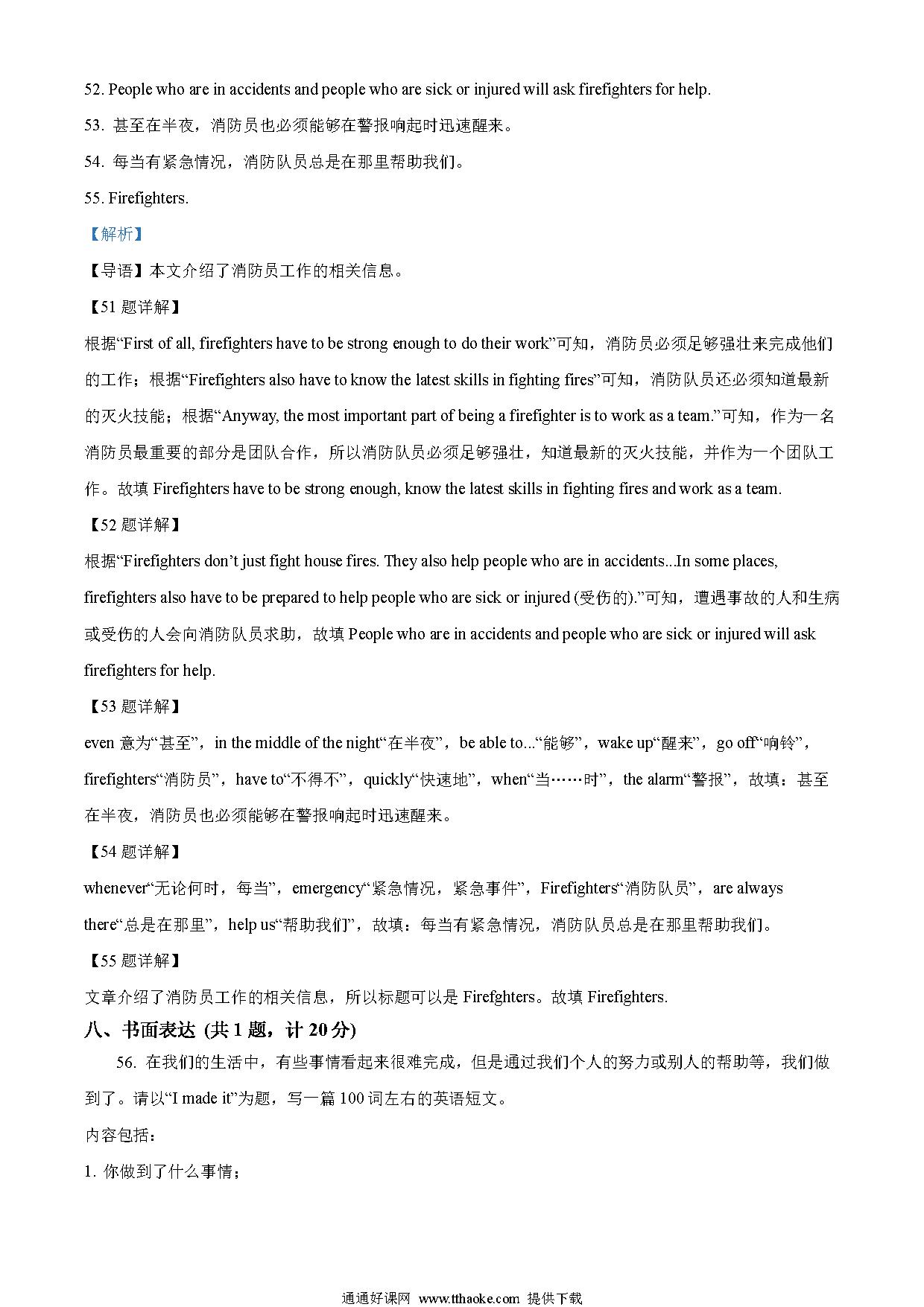 52. People who are in accidents and people who are sick or injured will ask firefighters for help.

53. 甚至在半夜，消防员也必须能够在警报响起时迅速醒来。

54. 每当有紧急情况，消防队员总是在那里帮助我们。

55. Firefighters.

【解析】

【导语】本文介绍了消防员工作的相关信息。

【51 题详解】

根据“First of all, firefighters have to be strong enough to do their work”可知，消防员必须足够强壮来完成他们的工作；根据“Firefighters also have to know the latest skills in fighting fires”可知，消防队员还必须知道最新的灭火技能；根据“Anyway, the most important part of being a firefighter is to work as a team.”可知，作为一名消防员最重要的部分是团队合作，所以消防队员必须足够强壮，知道最新的灭火技能，并作为一个团队工作。故填 Firefighters have to be strong enough, know the latest skills in fighting fires and work as a team.

【52 题详解】

根据“Firefighters don’t just fight house fires. They also help people who are in accidents...In some places, firefighters also have to be prepared to help people who are sick or injured (受伤的).”可知，遭遇事故的人和生病或受伤的人会向消防队员求助，故填 People who are in accidents and people who are sick or injured will ask firefighters for help.

【53 题详解】

even 意为“甚至”，in the middle of the night“在半夜”，be able to...“能够”，wake up“醒来”，go off“响铃”，firefighters“消防员”，have to“不得不”，quickly“快速地”，when“当……时”，the alarm“警报”，故填：甚至在半夜，消防员也必须能够在警报响起时迅速醒来。

【54 题详解】

whenever“无论何时，每当”，emergency“紧急情况，紧急事件”，Firefighters“消防队员”，are always there“总是在那里”，help us“帮助我们”，故填：每当有紧急情况，消防队员总是在那里帮助我们。

【55 题详解】

文章介绍了消防员工作的相关信息，所以标题可以是 Firefghters。故填 Firefighters.

八、书面表达 (共 1 题，计 20 分)

56. 在我们的生活中，有些事情看起来很难完成，但是通过我们个人的努力或别人的帮助等，我们做到了。请以“I made it”为题，写一篇 100 词左右的英语短文。

内容包括：

1. 你做到了什么事情；

通通好课网 www.tthaoke.com 提供下载